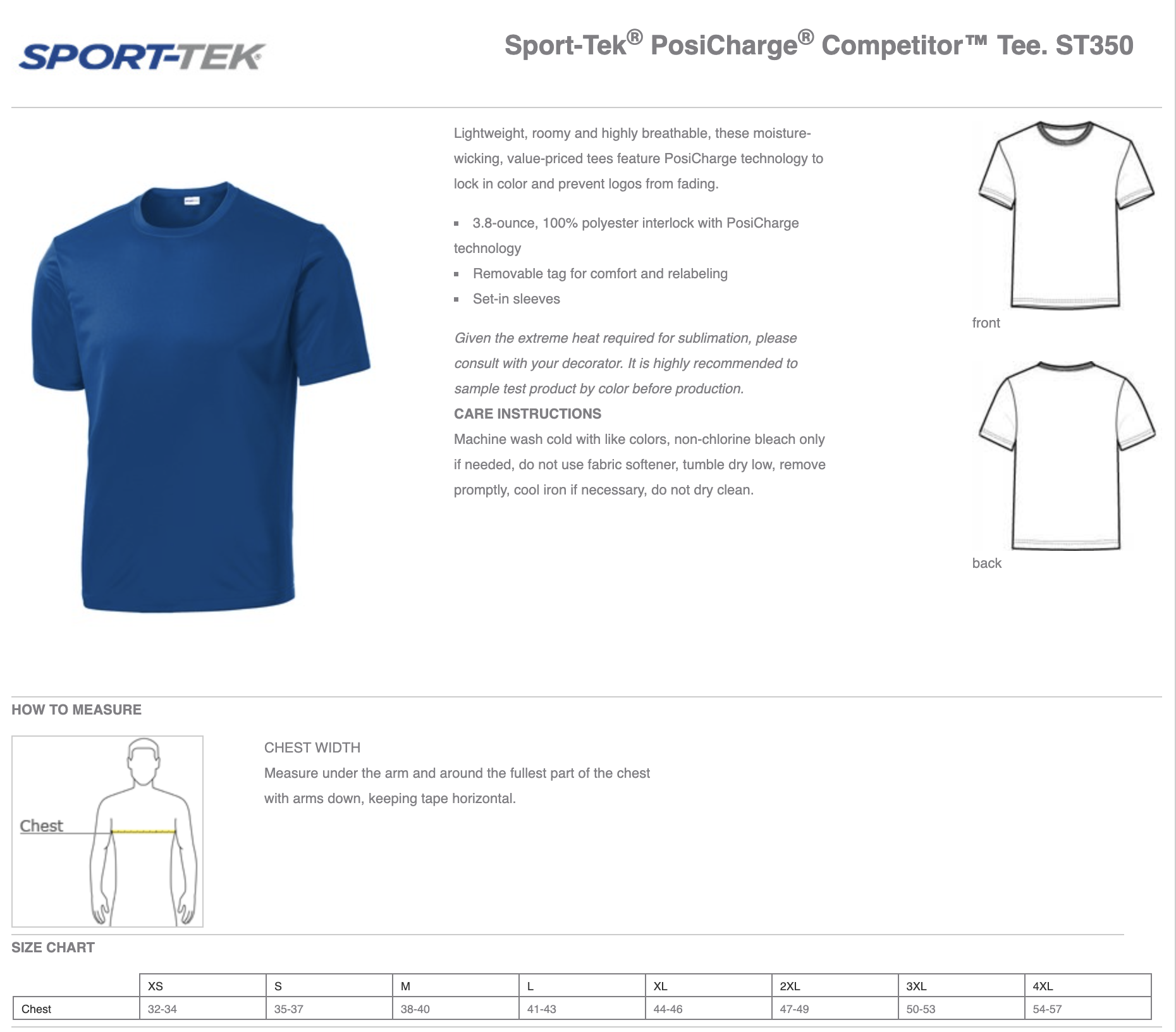 SPORT-TEK

Sport-Tek® PosiCharge® Competitor™ Tee. ST350

Lightweight, roomy and highly breathable, these moisture-wicking, value-priced tees feature PosiCharge technology to lock in color and prevent logos from fading.

• 3.8-ounce, 100% polyester interlock with PosiCharge technology
• Removable tag for comfort and relabeling
• Set-in sleeves

Given the extreme heat required for sublimation, please consult with your decorator. It is highly recommended to sample test product by color before production.

CARE INSTRUCTIONS

Machine wash cold with like colors, non-chlorine bleach only if needed, do not use fabric softener, tumble dry low, remove promptly, cool iron if necessary, do not dry clean.

front

back

HOW TO MEASURE

Chest

CHEST WIDTH

Measure under the arm and around the fullest part of the chest with arms down, keeping tape horizontal.

SIZE CHART

| | XS | S | M | L | XL | 2XL | 3XL | 4XL |
|---|---|---|---|---|---|---|---|---|
| Chest | 32-34 | 35-37 | 38-40 | 41-43 | 44-46 | 47-49 | 50-53 | 54-57 |